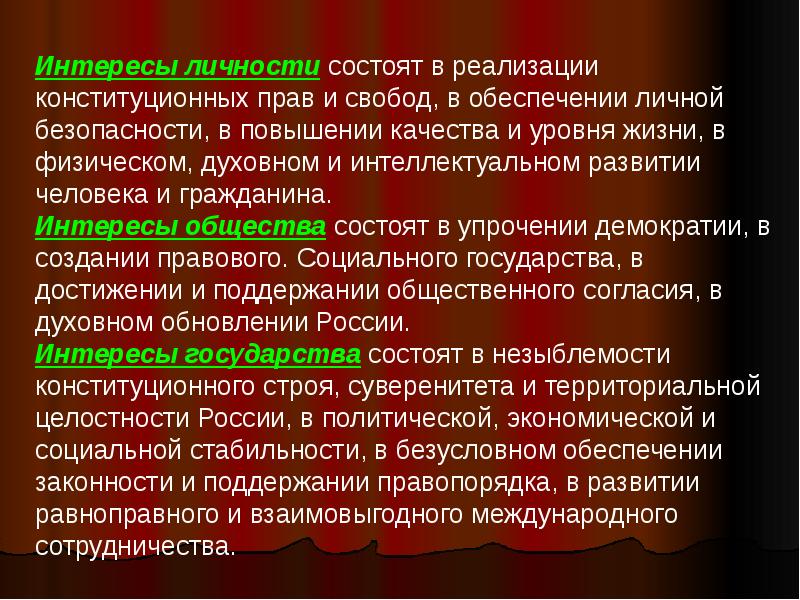 Интересы личности состоят в реализации конституционных прав и свобод, в обеспечении личной безопасности, в повышении качества и уровня жизни, в физическом, духовном и интеллектуальном развитии человека и гражданина.
Интересы общества состоят в упрочении демократии, в создании правового. Социального государства, в достижении и поддержании общественного согласия, в духовном обновлении России.
Интересы государства состоят в незыблемости конституционного строя, суверенитета и территориальной целостности России, в политической, экономической и социальной стабильности, в безусловном обеспечении законности и поддержании правопорядка, в развитии равноправного и взаимовыгодного международного сотрудничества.